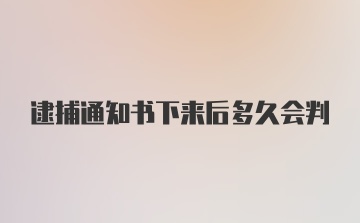 逮捕通知书下来后多久会判